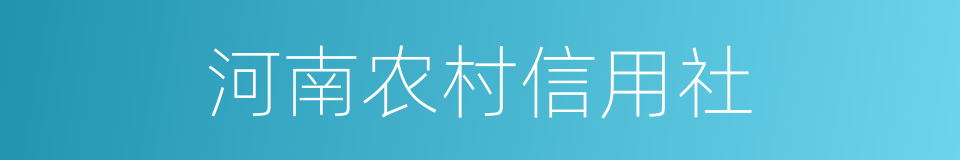 河南农村信用社